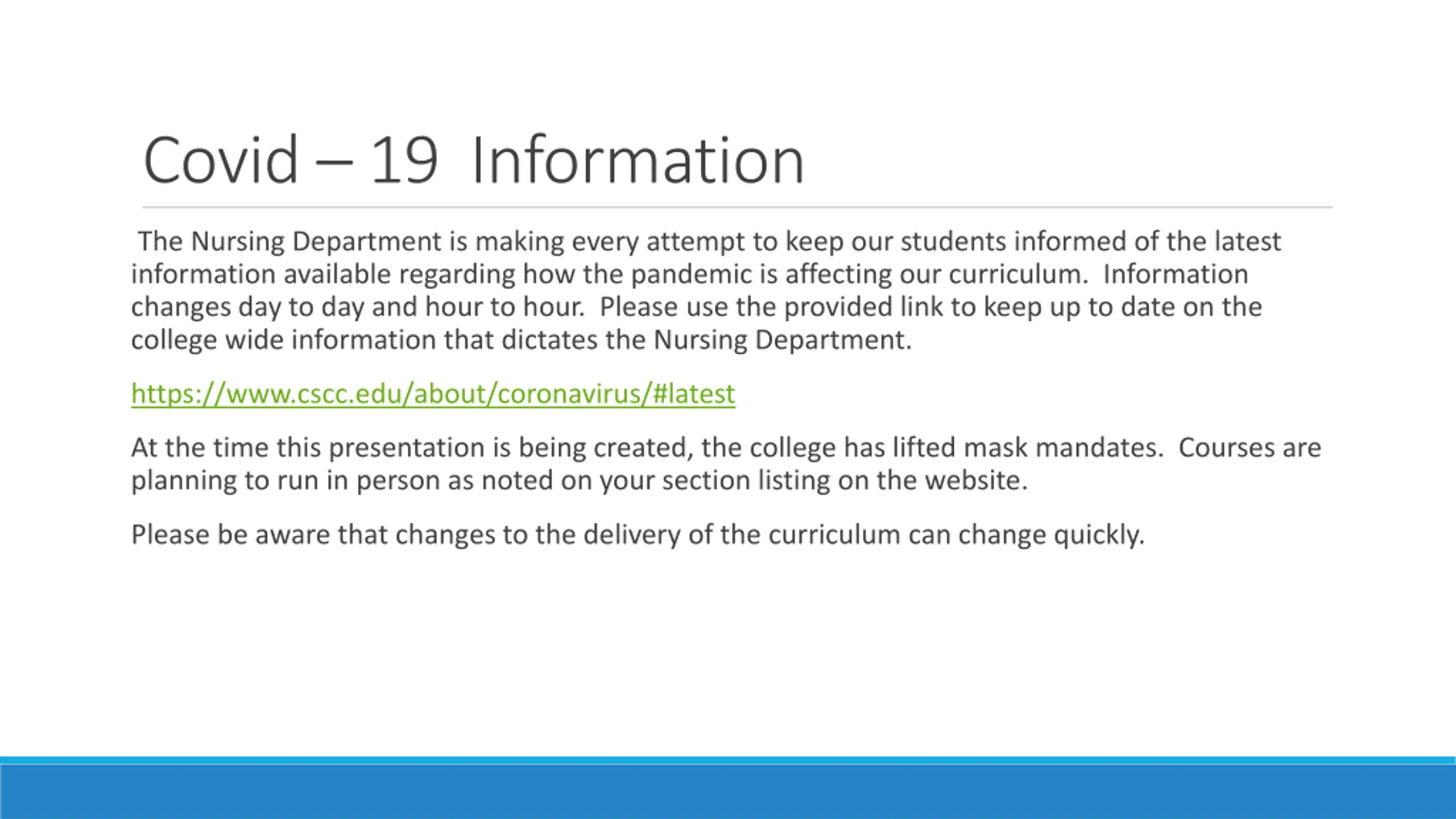 Covid – 19 Information

The Nursing Department is making every attempt to keep our students informed of the latest information available regarding how the pandemic is affecting our curriculum. Information changes day to day and hour to hour. Please use the provided link to keep up to date on the college wide information that dictates the Nursing Department.

https://www.cscc.edu/about/coronavirus/#latest

At the time this presentation is being created, the college has lifted mask mandates. Courses are planning to run in person as noted on your section listing on the website.

Please be aware that changes to the delivery of the curriculum can change quickly.